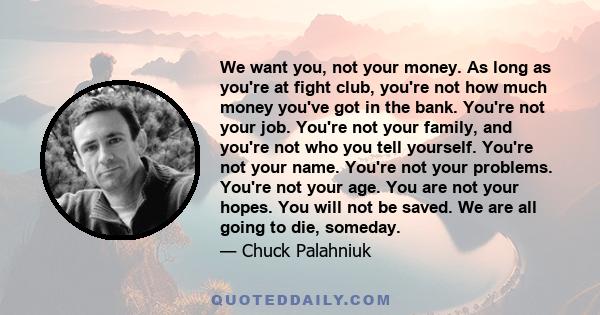 We want you, not your money. As long as you're at fight club, you're not how much money you've got in the bank. You're not your job. You're not your family, and you're not who you tell yourself. You're not your name. You're not your problems. You're not your age. You are not your hopes. You will not be saved. We are all going to die, someday.

— Chuck Palahniuk

QUOTEDDAILY.COM